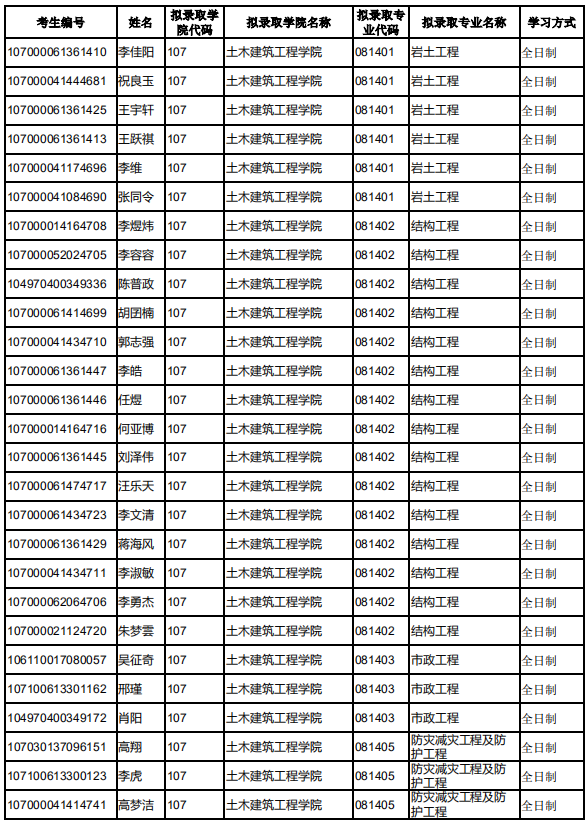 | 考生编号 | 姓名 | 拟录取学院代码 | 拟录取学院名称 | 拟录取专业代码 | 拟录取专业名称 | 学习方式 |
|---|---|---|---|---|---|---|
| 107000061361410 | 李佳阳 | 107 | 土木建筑工程学院 | 081401 | 岩土工程 | 全日制 |
| 107000041444681 | 祝良玉 | 107 | 土木建筑工程学院 | 081401 | 岩土工程 | 全日制 |
| 107000061361425 | 王宇轩 | 107 | 土木建筑工程学院 | 081401 | 岩土工程 | 全日制 |
| 107000061361413 | 王跃祺 | 107 | 土木建筑工程学院 | 081401 | 岩土工程 | 全日制 |
| 107000041174696 | 李维 | 107 | 土木建筑工程学院 | 081401 | 岩土工程 | 全日制 |
| 107000041084690 | 张同令 | 107 | 土木建筑工程学院 | 081401 | 岩土工程 | 全日制 |
| 107000014164708 | 李煜炜 | 107 | 土木建筑工程学院 | 081402 | 结构工程 | 全日制 |
| 107000052024705 | 李容容 | 107 | 土木建筑工程学院 | 081402 | 结构工程 | 全日制 |
| 104970400349336 | 陈普政 | 107 | 土木建筑工程学院 | 081402 | 结构工程 | 全日制 |
| 107000061414699 | 胡团楠 | 107 | 土木建筑工程学院 | 081402 | 结构工程 | 全日制 |
| 107000041434710 | 郭志强 | 107 | 土木建筑工程学院 | 081402 | 结构工程 | 全日制 |
| 107000061361447 | 李皓 | 107 | 土木建筑工程学院 | 081402 | 结构工程 | 全日制 |
| 107000061361446 | 任煜 | 107 | 土木建筑工程学院 | 081402 | 结构工程 | 全日制 |
| 107000014164716 | 何亚博 | 107 | 土木建筑工程学院 | 081402 | 结构工程 | 全日制 |
| 107000061361445 | 刘泽伟 | 107 | 土木建筑工程学院 | 081402 | 结构工程 | 全日制 |
| 107000061474717 | 汪乐天 | 107 | 土木建筑工程学院 | 081402 | 结构工程 | 全日制 |
| 107000061434723 | 李文清 | 107 | 土木建筑工程学院 | 081402 | 结构工程 | 全日制 |
| 107000061361429 | 蒋海风 | 107 | 土木建筑工程学院 | 081402 | 结构工程 | 全日制 |
| 107000041434711 | 李淑敏 | 107 | 土木建筑工程学院 | 081402 | 结构工程 | 全日制 |
| 107000062064706 | 李勇杰 | 107 | 土木建筑工程学院 | 081402 | 结构工程 | 全日制 |
| 107000021124720 | 朱梦雲 | 107 | 土木建筑工程学院 | 081402 | 结构工程 | 全日制 |
| 106110017080057 | 吴征奇 | 107 | 土木建筑工程学院 | 081403 | 市政工程 | 全日制 |
| 107100613301162 | 邢瑾 | 107 | 土木建筑工程学院 | 081403 | 市政工程 | 全日制 |
| 104970400349172 | 肖阳 | 107 | 土木建筑工程学院 | 081403 | 市政工程 | 全日制 |
| 107030137096151 | 高翔 | 107 | 土木建筑工程学院 | 081405 | 防灾减灾工程及防护工程 | 全日制 |
| 107100613300123 | 李虎 | 107 | 土木建筑工程学院 | 081405 | 防灾减灾工程及防护工程 | 全日制 |
| 107000041414741 | 高梦洁 | 107 | 土木建筑工程学院 | 081405 | 防灾减灾工程及防护工程 | 全日制 |